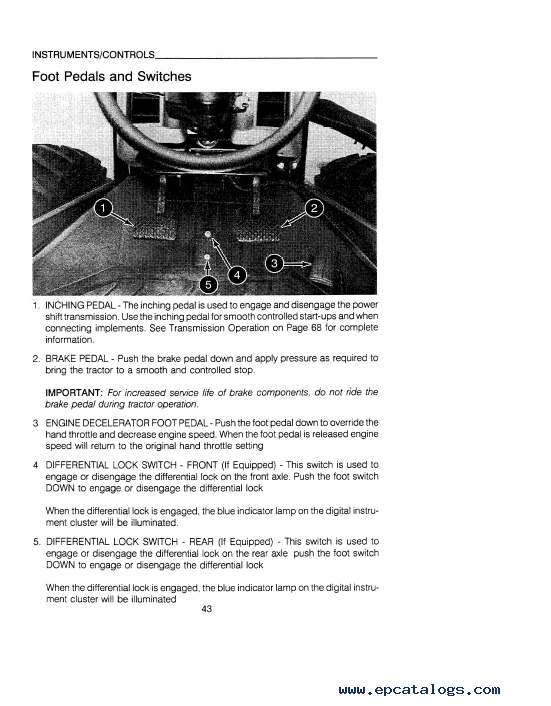 INSTRUMENTS/CONTROLS

Foot Pedals and Switches

1

2

3

4

5

1. INCHING PEDAL - The inching pedal is used to engage and disengage the power shift transmission. Use the inching pedal for smooth controlled start-ups and when connecting implements. See Transmission Operation on Page 68 for complete information.

2. BRAKE PEDAL - Push the brake pedal down and apply pressure as required to bring the tractor to a smooth and controlled stop.

IMPORTANT: For increased service life of brake components, do not ride the brake pedal during tractor operation.

3 ENGINE DECELERATOR FOOT PEDAL - Push the foot pedal down to override the hand throttle and decrease engine speed. When the foot pedal is released engine speed will return to the original hand throttle setting

4 DIFFERENTIAL LOCK SWITCH - FRONT (If Equipped) - This switch is used to engage or disengage the differential lock on the front axle. Push the foot switch DOWN to engage or disengage the differential lock

When the differential lock is engaged, the blue indicator lamp on the digital instrument cluster will be illuminated.

5. DIFFERENTIAL LOCK SWITCH - REAR (If Equipped) - This switch is used to engage or disengage the differential lock on the rear axle push the foot switch DOWN to engage or disengage the differential lock

When the differential lock is engaged, the blue indicator lamp on the digital instrument cluster will be illuminated

43

www.epcatalogs.com